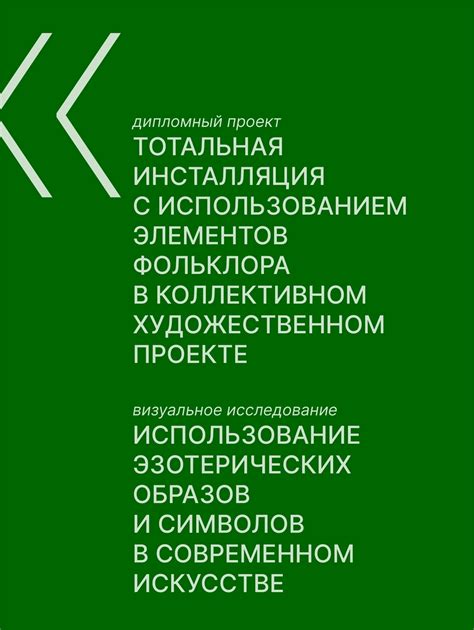 дипломный проект
ТОТАЛЬНАЯ ИНСТАЛЛЯЦИЯ С ИСПОЛЬЗОВАНИЕМ ЭЛЕМЕНТОВ ФОЛЬКЛОРА В КОЛЛЕКТИВНОМ ХУДОЖЕСТВЕННОМ ПРОЕКТЕ

визуальное исследование
ИСПОЛЬЗОВАНИЕ ЭЗОТЕРИЧЕСКИХ ОБРАЗОВ И СИМВОЛОВ В СОВРЕМЕННОМ ИСКУССТВЕ